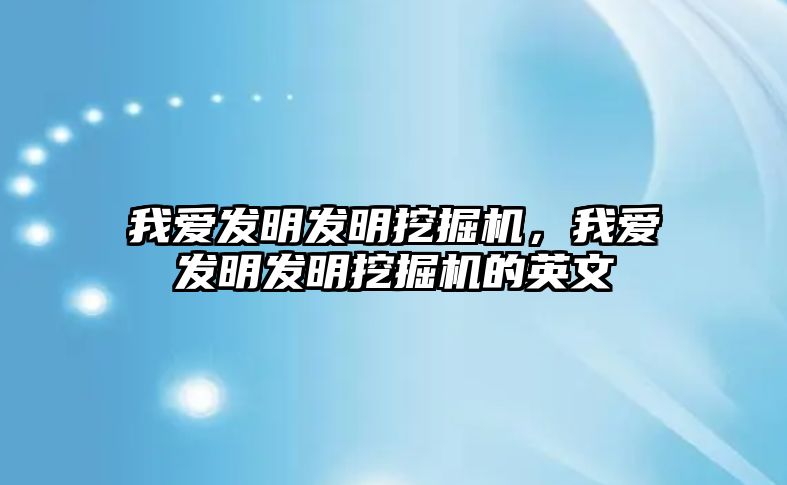 我爱发明发明挖掘机，我爱发明发明挖掘机的英文